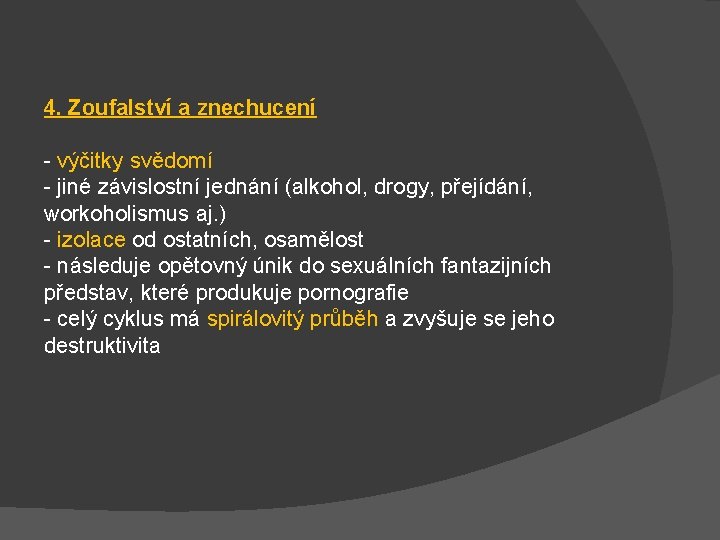 4. Zoufalství a znechucení

- výčitky svědomí
- jiné závislostní jednání (alkohol, drogy, přejídání, workoholismus aj.)
- izolace od ostatních, osamělost
- následuje opětovný únik do sexuálních fantazijních představ, které produkuje pornografie
- celý cyklus má spirálovitý průběh a zvyšuje se jeho destruktivita